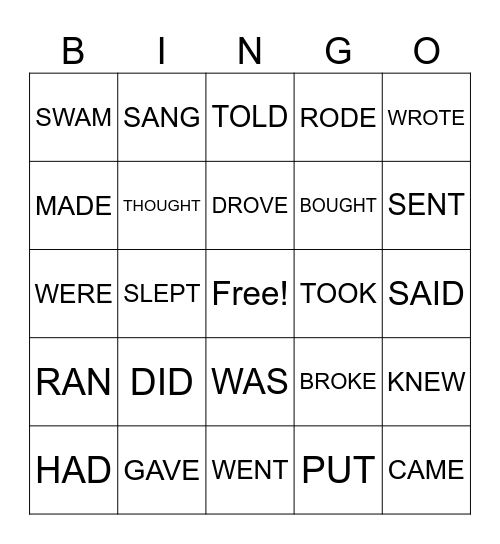 | B | I | N | G | O |
|---|---|---|---|---|
| SWAM | SANG | TOLD | RODE | WROTE |
| MADE | THOUGHT | DROVE | BOUGHT | SENT |
| WERE | SLEPT | Free! | TOOK | SAID |
| RAN | DID | WAS | BROKE | KNEW |
| HAD | GAVE | WENT | PUT | CAME |